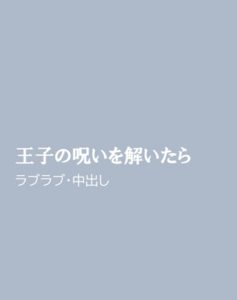 王子の呪いを解いたら

ラブラブ・中出し